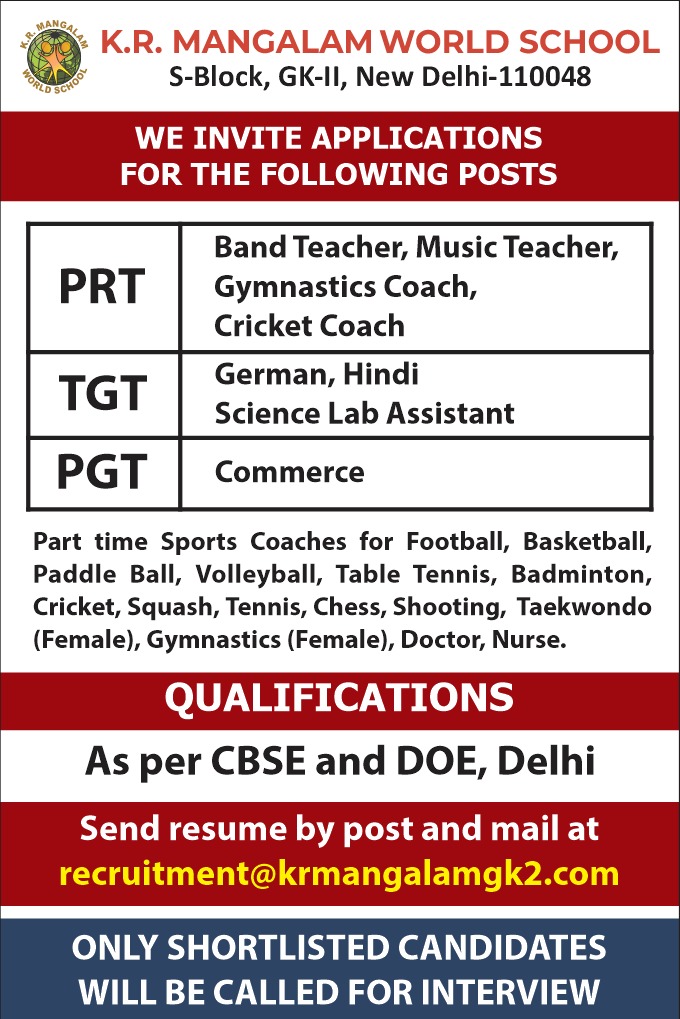 K.R. MANGALAM WORLD SCHOOL

K.R. MANGALAM WORLD SCHOOL
S-Block, GK-II, New Delhi-110048

WE INVITE APPLICATIONS FOR THE FOLLOWING POSTS

| PRT | Band Teacher, Music Teacher, Gymnastics Coach, Cricket Coach |
|---|---|
| TGT | German, Hindi Science Lab Assistant |
| PGT | Commerce |

Part time Sports Coaches for Football, Basketball, Paddle Ball, Volleyball, Table Tennis, Badminton, Cricket, Squash, Tennis, Chess, Shooting, Taekwondo (Female), Gymnastics (Female), Doctor, Nurse.

QUALIFICATIONS

As per CBSE and DOE, Delhi

Send resume by post and mail at
recruitment@krmangalamgk2.com

ONLY SHORTLISTED CANDIDATES WILL BE CALLED FOR INTERVIEW